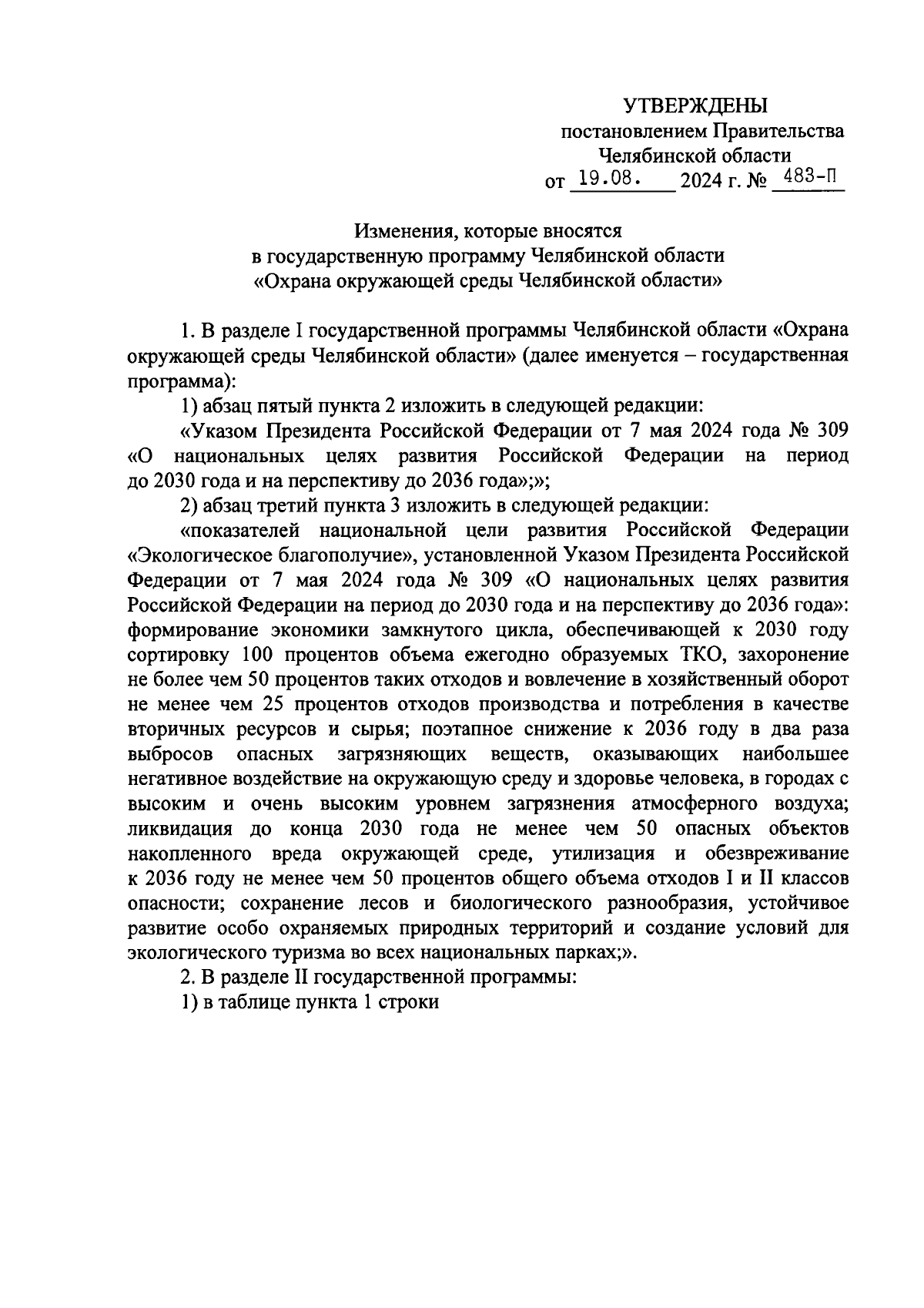 УТВЕРЖДЕНЫ
постановлением Правительства
Челябинской области
от 19.08. 2024 г. № 483-П

Изменения, которые вносятся
в государственную программу Челябинской области
«Охрана окружающей среды Челябинской области»

1. В разделе I государственной программы Челябинской области «Охрана окружающей среды Челябинской области» (далее именуется – государственная программа):

1) абзац пятый пункта 2 изложить в следующей редакции:

«Указом Президента Российской Федерации от 7 мая 2024 года № 309 «О национальных целях развития Российской Федерации на период до 2030 года и на перспективу до 2036 года»;»;

2) абзац третий пункта 3 изложить в следующей редакции:

«показателей национальной цели развития Российской Федерации «Экологическое благополучие», установленной Указом Президента Российской Федерации от 7 мая 2024 года № 309 «О национальных целях развития Российской Федерации на период до 2030 года и на перспективу до 2036 года»: формирование экономики замкнутого цикла, обеспечивающей к 2030 году сортировку 100 процентов объема ежегодно образуемых ТКО, захоронение не более чем 50 процентов таких отходов и вовлечение в хозяйственный оборот не менее чем 25 процентов отходов производства и потребления в качестве вторичных ресурсов и сырья; поэтапное снижение к 2036 году в два раза выбросов опасных загрязняющих веществ, оказывающих наибольшее негативное воздействие на окружающую среду и здоровье человека, в городах с высоким и очень высоким уровнем загрязнения атмосферного воздуха; ликвидация до конца 2030 года не менее чем 50 опасных объектов накопленного вреда окружающей среде, утилизация и обезвреживание к 2036 году не менее чем 50 процентов общего объема отходов I и II классов опасности; сохранение лесов и биологического разнообразия, устойчивое развитие особо охраняемых природных территорий и создание условий для экологического туризма во всех национальных парках;».

2. В разделе II государственной программы:

1) в таблице пункта 1 строки